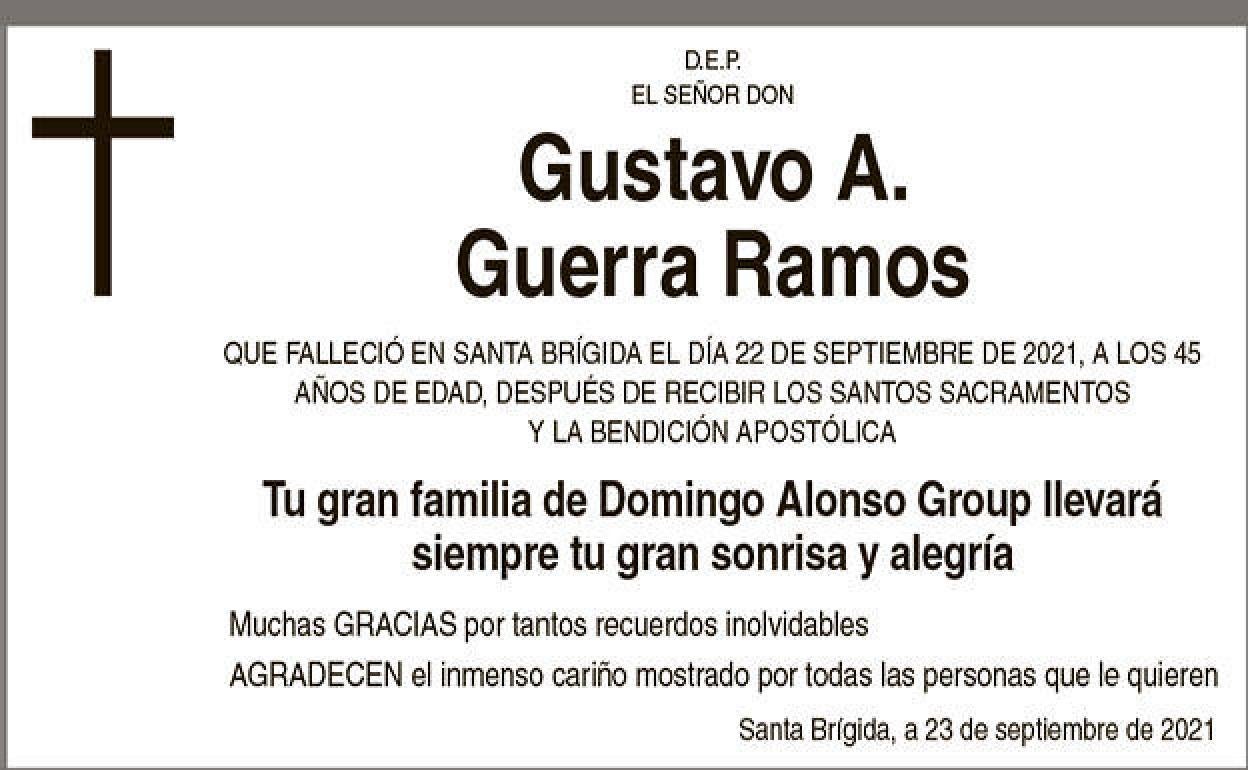 D.E.P.
EL SEÑOR DON

Gustavo A.
Guerra Ramos

QUE FALLECIÓ EN SANTA BRÍGIDA EL DÍA 22 DE SEPTIEMBRE DE 2021, A LOS 45 AÑOS DE EDAD, DESPUÉS DE RECIBIR LOS SANTOS SACRAMENTOS Y LA BENDICIÓN APOSTÓLICA

Tu gran familia de Domingo Alonso Group llevará siempre tu gran sonrisa y alegría

Muchas GRACIAS por tantos recuerdos inolvidables

AGRADECEN el inmenso cariño mostrado por todas las personas que le quieren

Santa Brígida, a 23 de septiembre de 2021